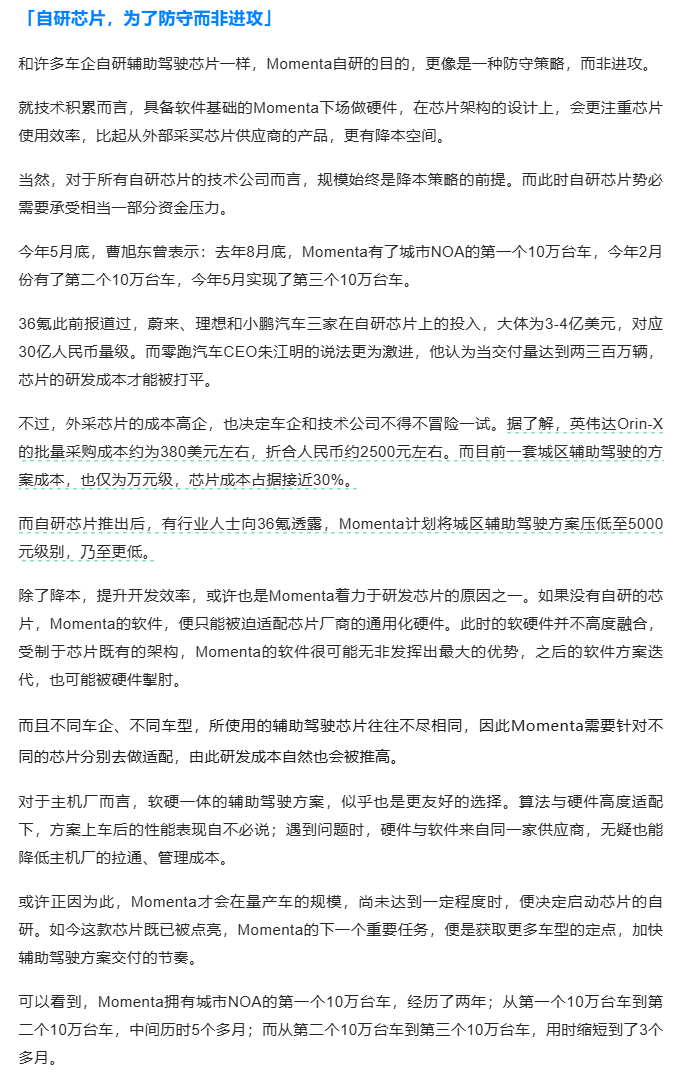 「自研芯片，为了防守而非进攻」

和许多车企自研辅助驾驶芯片一样，Momenta自研的目的，更像是一种防守策略，而非进攻。

就技术积累而言，具备软件基础的Momenta下场做硬件，在芯片架构的设计上，会更注重芯片使用效率，比起从外部采买芯片供应商的产品，更有降本空间。

当然，对于所有自研芯片的技术公司而言，规模始终是降本策略的前提。而此时自研芯片势必需要承受相当一部分资金压力。

今年5月底，曹旭东曾表示：去年8月底，Momenta有了城市NOA的第一个10万台车，今年2月份有了第二个10万台车，今年5月实现了第三个10万台车。

36氪此前报道过，蔚来、理想和小鹏汽车三家在自研芯片上的投入，大体为3-4亿美元，对应30亿人民币量级。而零跑汽车CEO朱江明的说法更为激进，他认为当交付量达到两三百万辆，芯片的研发成本才能被打平。

不过，外采芯片的成本高企，也决定车企和技术公司不得不冒险一试。据了解，英伟达Orin-X的批量采购成本约为380美元左右，折合人民币约2500元左右。而目前一套城区辅助驾驶的方案成本，也仅为万元级，芯片成本占据接近30%。

而自研芯片推出后，有行业人士向36氪透露，Momenta计划将城区辅助驾驶方案压低至5000元级别，乃至更低。

除了降本，提升开发效率，或许也是Momenta着力于研发芯片的原因之一。如果没有自研的芯片，Momenta的软件，便只能被迫适配芯片厂商的通用化硬件。此时的软硬件并不高度融合，受制于芯片既有的架构，Momenta的软件很可能无非发挥出最大的优势，之后的软件方案迭代，也可能被硬件掣肘。

而且不同车企、不同车型，所使用的辅助驾驶芯片往往不尽相同，因此Momenta需要针对不同的芯片分别去做适配，由此研发成本自然也会被推高。

对于主机厂而言，软硬一体的辅助驾驶方案，似乎也是更友好的选择。算法与硬件高度适配下，方案上车后的性能表现自不必说；遇到问题时，硬件与软件来自同一家供应商，无疑也能降低主机厂的拉通、管理成本。

或许正因为此，Momenta才会在量产车的规模，尚未达到一定程度时，便决定启动芯片的自研。如今这款芯片既已被点亮，Momenta的下一个重要任务，便是获取更多车型的定点，加快辅助驾驶方案交付的节奏。

可以看到，Momenta拥有城市NOA的第一个10万台车，经历了两年；从第一个10万台车到第二个10万台车，中间历时5个多月；而从第二个10万台车到第三个10万台车，用时缩短到了3个多月。